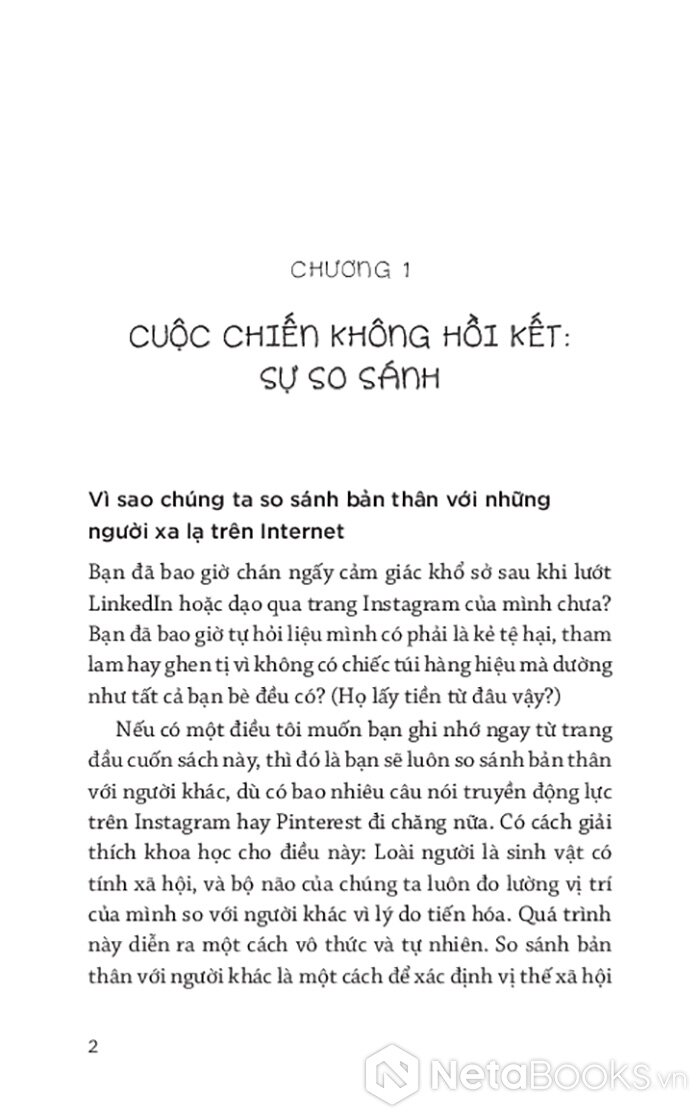 CHƯƠNG 1

CUỘC CHIẾN KHÔNG HỒI KẾT: SỰ SO SÁNH

Vì sao chúng ta so sánh bản thân với những người xa lạ trên Internet

Bạn đã bao giờ chán ngấy cảm giác khổ sở sau khi lướt LinkedIn hoặc dạo qua trang Instagram của mình chưa? Bạn đã bao giờ tự hỏi liệu mình có phải là kẻ tệ hại, tham lam hay ghen tị vì không có chiếc túi hàng hiệu mà dường như tất cả bạn bè đều có? (Họ lấy tiền từ đâu vậy?)

Nếu có một điều tôi muốn bạn ghi nhớ ngay từ trang đầu cuốn sách này, thì đó là bạn sẽ luôn so sánh bản thân với người khác, dù có bao nhiêu câu nói truyền động lực trên Instagram hay Pinterest đi chăng nữa. Có cách giải thích khoa học cho điều này: Loài người là sinh vật có tính xã hội, và bộ não của chúng ta luôn đo lường vị trí của mình so với người khác vì lý do tiến hóa. Quá trình này diễn ra một cách vô thức và tự nhiên. So sánh bản thân với người khác là một cách để xác định vị thế xã hội

2

NetaBooks.vn